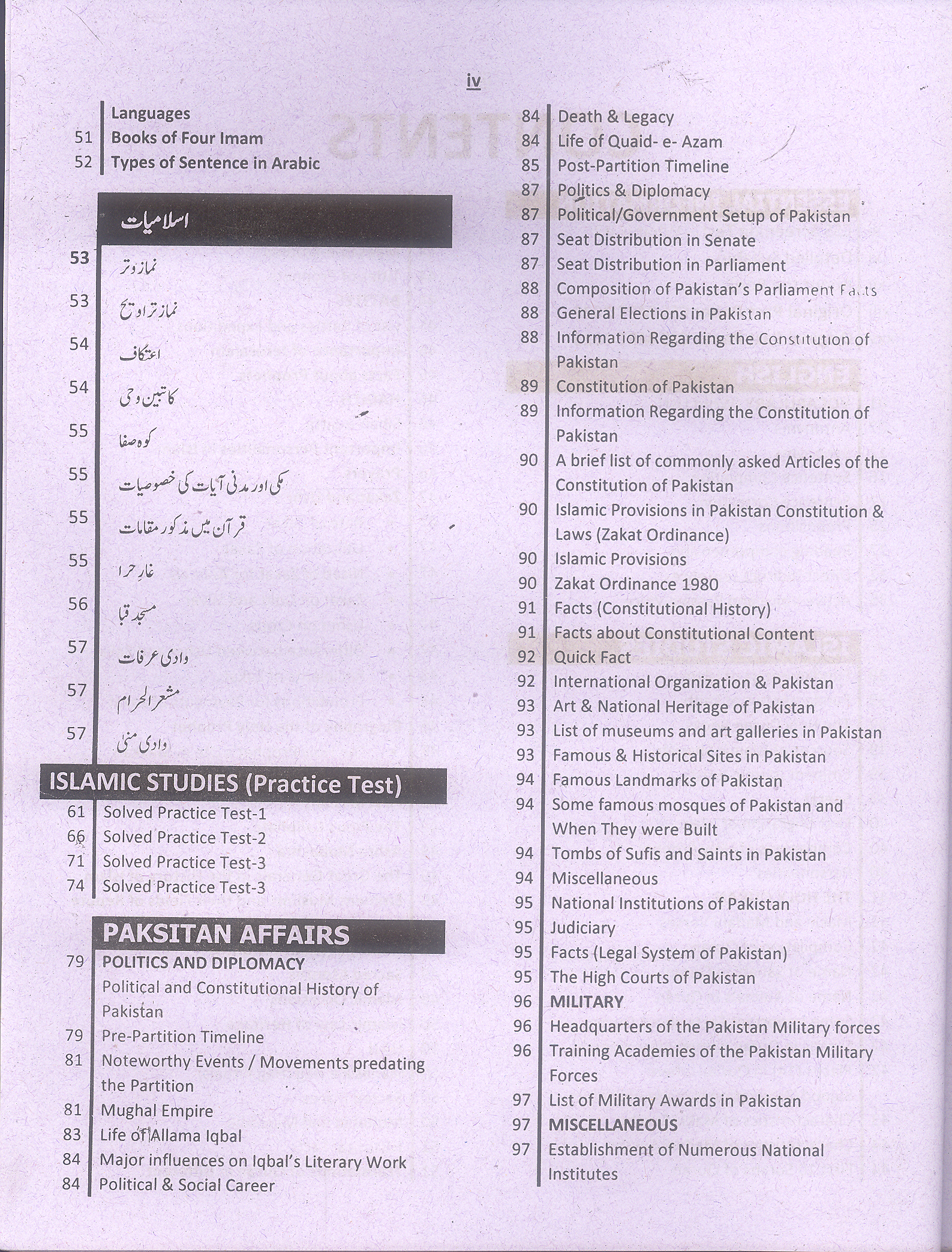 iv

Languages
51 Books of Four Imam
52 Types of Sentence in Arabic

اسلامیات

53 نماز وتر
53 نماز تراویح
54 اعتکاف
54 کاتبین وحی
55 کوہ صفا
55 مکی اور مدنی آیات کی خصوصیات
55 قرآن میں مذکور مقامات
55 غار حرا
56 مسجد قبا
57 وادی عرفات
57 مشعر الحرام
57 وادی منیٰ

ISLAMIC STUDIES (Practice Test)
61 Solved Practice Test-1
66 Solved Practice Test-2
71 Solved Practice Test-3
74 Solved Practice Test-3

PAKSITAN AFFAIRS
79 POLITICS AND DIPLOMACY
Political and Constitutional History of Pakistan
79 Pre-Partition Timeline
81 Noteworthy Events / Movements predating the Partition
81 Mughal Empire
83 Life of Allama Iqbal
84 Major influences on Iqbal's Literary Work
84 Political & Social Career

84 Death & Legacy
84 Life of Quaid- e- Azam
85 Post-Partition Timeline
87 Politics & Diplomacy
87 Political/Government Setup of Pakistan
87 Seat Distribution in Senate
87 Seat Distribution in Parliament
88 Composition of Pakistan's Parliament Facts
88 General Elections in Pakistan
88 Information Regarding the Constitution of Pakistan
89 Constitution of Pakistan
89 Information Regarding the Constitution of Pakistan
90 A brief list of commonly asked Articles of the Constitution of Pakistan
90 Islamic Provisions in Pakistan Constitution & Laws (Zakat Ordinance)
90 Islamic Provisions
90 Zakat Ordinance 1980
91 Facts (Constitutional History)
91 Facts about Constitutional Content
92 Quick Fact
92 International Organization & Pakistan
93 Art & National Heritage of Pakistan
93 List of museums and art galleries in Pakistan
93 Famous & Historical Sites in Pakistan
94 Famous Landmarks of Pakistan
94 Some famous mosques of Pakistan and When They were Built
94 Tombs of Sufis and Saints in Pakistan
94 Miscellaneous
95 National Institutions of Pakistan
95 Judiciary
95 Facts (Legal System of Pakistan)
95 The High Courts of Pakistan
96 MILITARY
96 Headquarters of the Pakistan Military forces
96 Training Academies of the Pakistan Military Forces
97 List of Military Awards in Pakistan
97 MISCELLANEOUS
97 Establishment of Numerous National Institutes